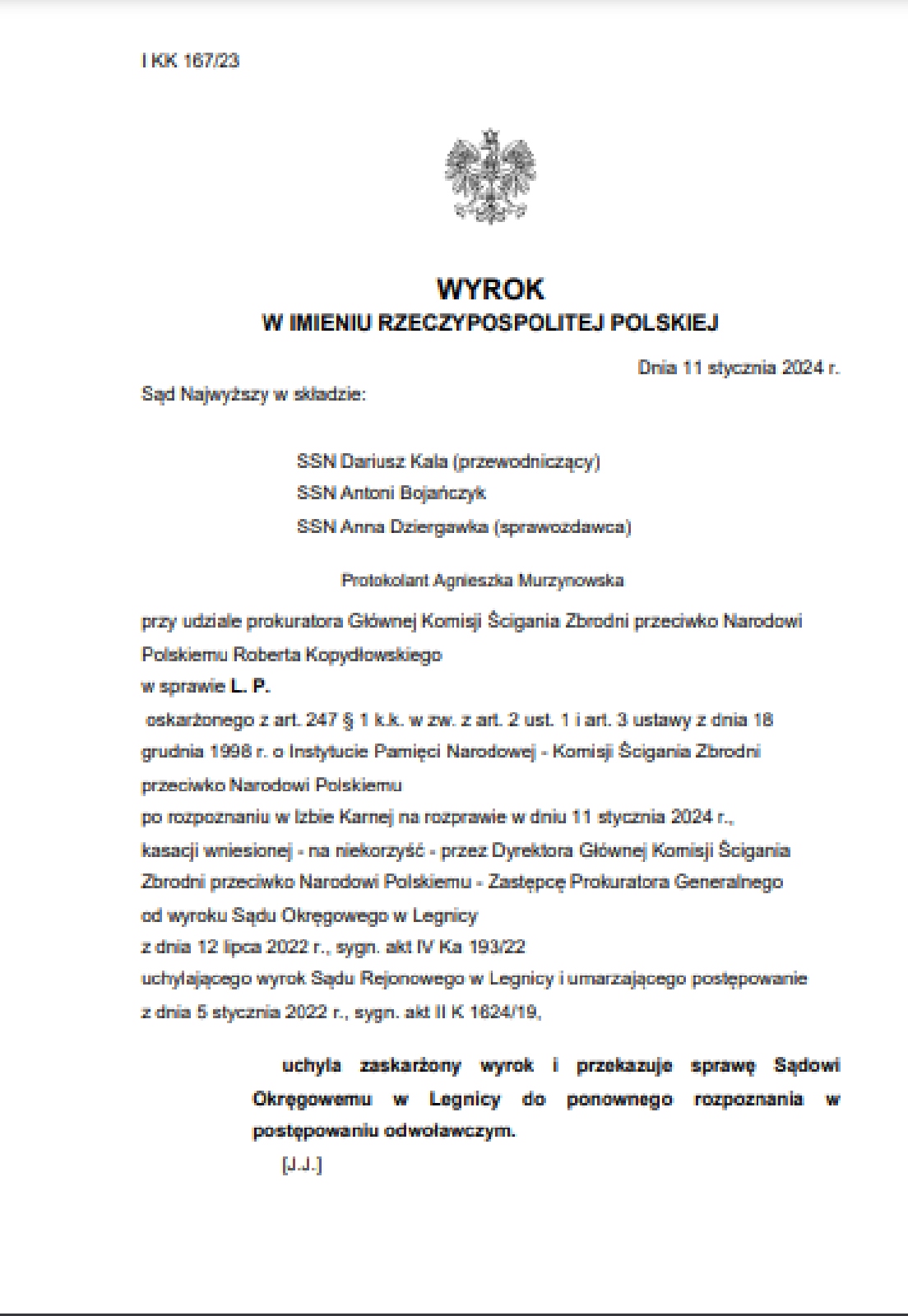 I KK 167/23

WYROK
W IMIENIU RZECZYPOSPOLITEJ POLSKIEJ

Dnia 11 stycznia 2024 r.

Sąd Najwyższy w składzie:

SSN Dariusz Kala (przewodniczący)
SSN Antoni Bojańczyk
SSN Anna Dziergawka (sprawozdawca)

Protokolant Agnieszka Murzynowska

przy udziale prokuratora Głównej Komisji Ścigania Zbrodni przeciwko Narodowi Polskiemu Roberta Kopydłowskiego
w sprawie L. P.
oskarżonego z art. 247 § 1 k.k. w zw. z art. 2 ust. 1 i art. 3 ustawy z dnia 18 grudnia 1998 r. o Instytucie Pamięci Narodowej - Komisji Ścigania Zbrodni przeciwko Narodowi Polskiemu
po rozpoznaniu w Izbie Karnej na rozprawie w dniu 11 stycznia 2024 r.,
kasacji wniesionej - na niekorzyść - przez Dyrektora Głównej Komisji Ścigania Zbrodni przeciwko Narodowi Polskiemu - Zastępcę Prokuratora Generalnego
od wyroku Sądu Okręgowego w Legnicy
z dnia 12 lipca 2022 r., sygn. akt IV Ka 193/22
uchylającego wyrok Sądu Rejonowego w Legnicy i umarzającego postępowanie
z dnia 5 stycznia 2022 r., sygn. akt II K 1624/19,

uchyla zaskarżony wyrok i przekazuje sprawę Sądowi Okręgowemu w Legnicy do ponownego rozpoznania w postępowaniu odwoławczym.

[J.J.]